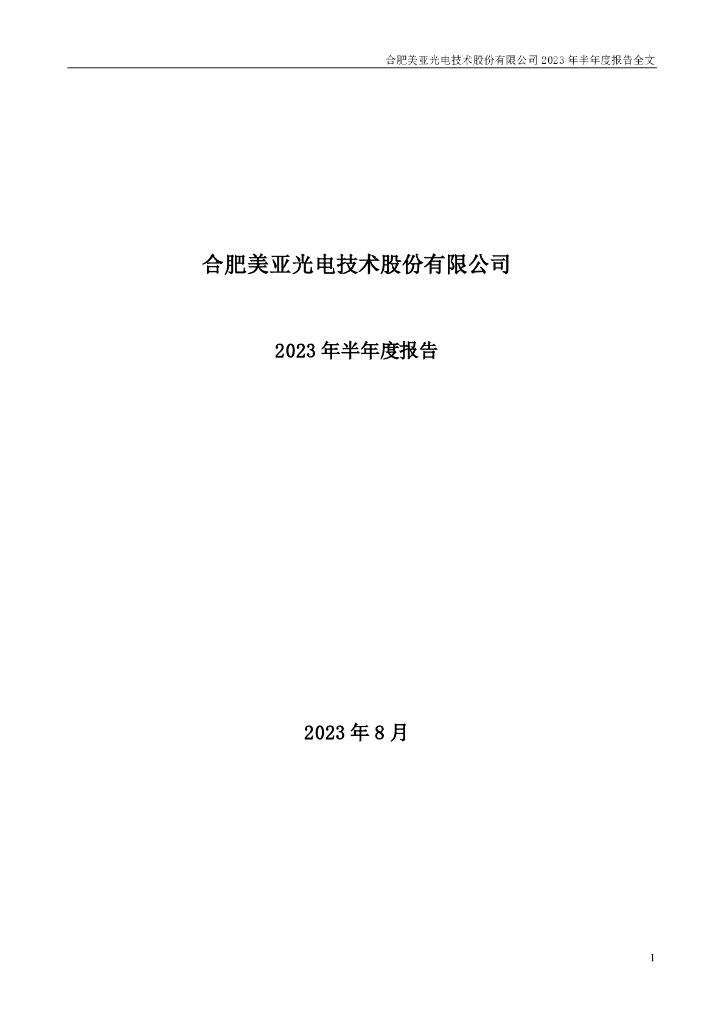 合肥美亚光电技术股份有限公司 2023 年半年度报告全文

合肥美亚光电技术股份有限公司

2023 年半年度报告

2023 年 8 月

1